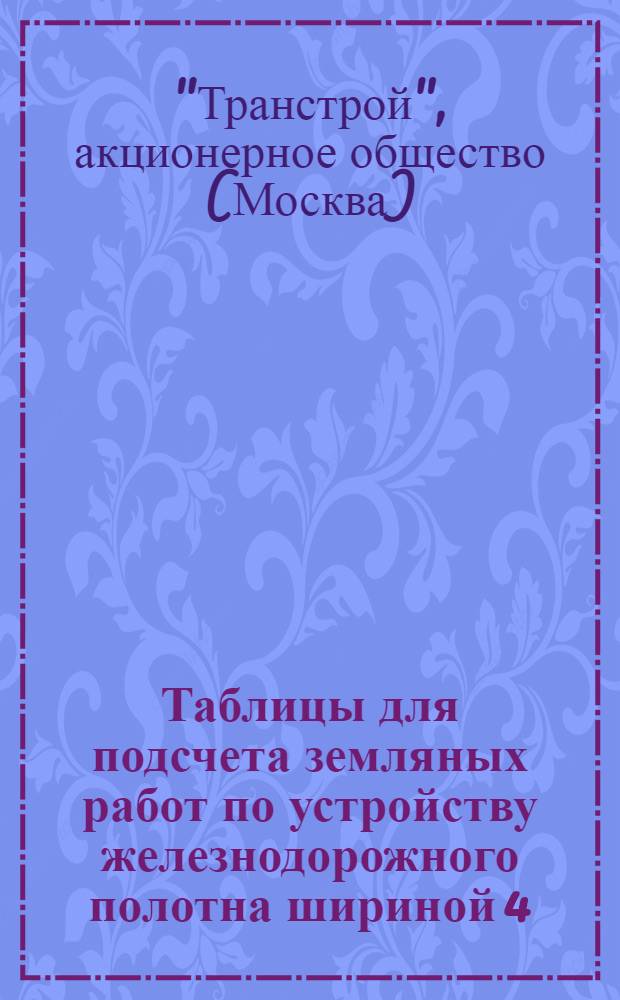 "Транстрой", акционерное общество (Москва)

Таблицы для подсчета земляных работ по устройству железнодорожного полотна шириной 4